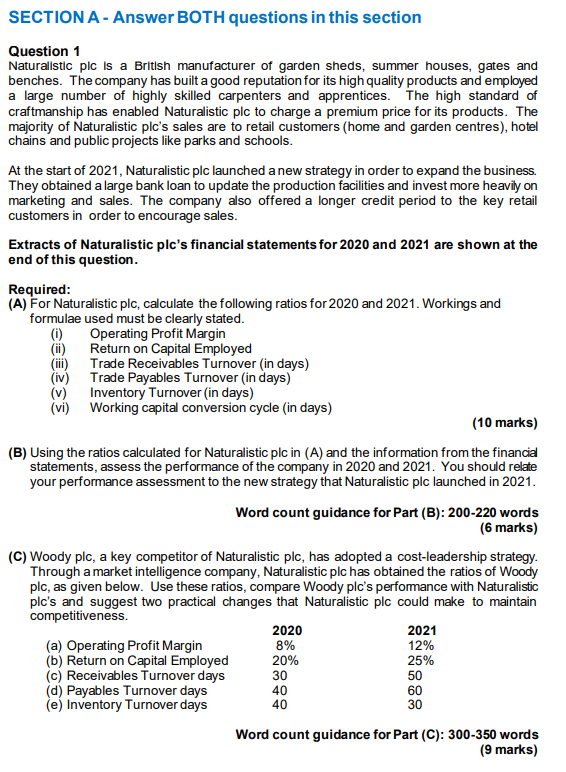 SECTION A - Answer BOTH questions in this section

Question 1
Naturalistic plc is a British manufacturer of garden sheds, summer houses, gates and benches. The company has built a good reputation for its high quality products and employed a large number of highly skilled carpenters and apprentices. The high standard of craftmanship has enabled Naturalistic plc to charge a premium price for its products. The majority of Naturalistic plc's sales are to retail customers (home and garden centres), hotel chains and public projects like parks and schools.

At the start of 2021, Naturalistic plc launched a new strategy in order to expand the business. They obtained a large bank loan to update the production facilities and invest more heavily on marketing and sales. The company also offered a longer credit period to the key retail customers in order to encourage sales.

Extracts of Naturalistic plc's financial statements for 2020 and 2021 are shown at the end of this question.

Required:
(A) For Naturalistic plc, calculate the following ratios for 2020 and 2021. Workings and formulae used must be clearly stated.
(i) Operating Profit Margin
(ii) Return on Capital Employed
(iii) Trade Receivables Turnover (in days)
(iv) Trade Payables Turnover (in days)
(v) Inventory Turnover (in days)
(vi) Working capital conversion cycle (in days)
(10 marks)

(B) Using the ratios calculated for Naturalistic plc in (A) and the information from the financial statements, assess the performance of the company in 2020 and 2021. You should relate your performance assessment to the new strategy that Naturalistic plc launched in 2021.

Word count guidance for Part (B): 200-220 words
(6 marks)

(C) Woody plc, a key competitor of Naturalistic plc, has adopted a cost-leadership strategy. Through a market intelligence company, Naturalistic plc has obtained the ratios of Woody plc, as given below. Use these ratios, compare Woody plc's performance with Naturalistic plc's and suggest two practical changes that Naturalistic plc could make to maintain competitiveness.

| | 2020 | 2021 |
|---|---|---|
| (a) Operating Profit Margin | 8% | 12% |
| (b) Return on Capital Employed | 20% | 25% |
| (c) Receivables Turnover days | 30 | 50 |
| (d) Payables Turnover days | 40 | 60 |
| (e) Inventory Turnover days | 40 | 30 |

Word count guidance for Part (C): 300-350 words
(9 marks)